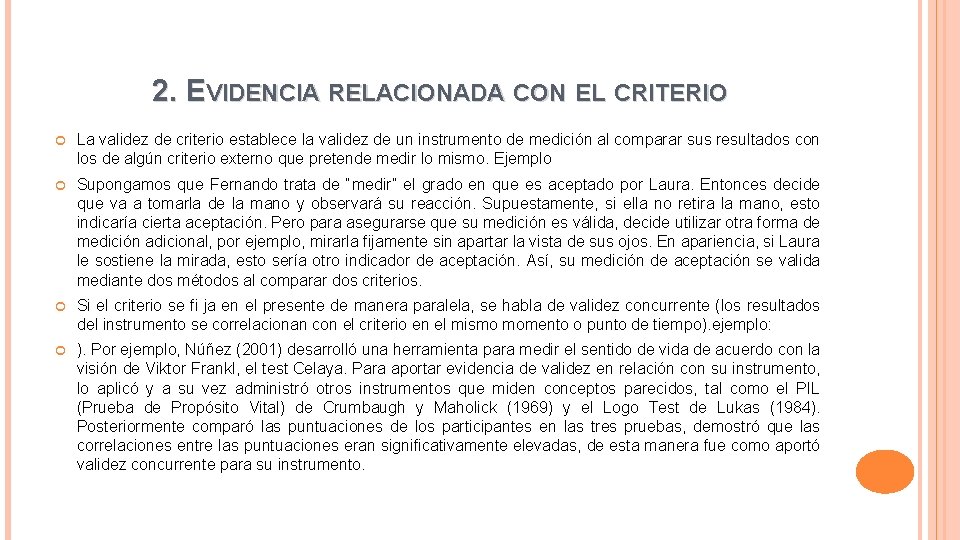 2. EVIDENCIA RELACIONADA CON EL CRITERIO

La validez de criterio establece la validez de un instrumento de medición al comparar sus resultados con los de algún criterio externo que pretende medir lo mismo. Ejemplo

Supongamos que Fernando trata de "medir" el grado en que es aceptado por Laura. Entonces decide que va a tomarla de la mano y observará su reacción. Supuestamente, si ella no retira la mano, esto indicaría cierta aceptación. Pero para asegurarse que su medición es válida, decide utilizar otra forma de medición adicional, por ejemplo, mirarla fijamente sin apartar la vista de sus ojos. En apariencia, si Laura le sostiene la mirada, esto sería otro indicador de aceptación. Así, su medición de aceptación se valida mediante dos métodos al comparar dos criterios.

Si el criterio se fi ja en el presente de manera paralela, se habla de validez concurrente (los resultados del instrumento se correlacionan con el criterio en el mismo momento o punto de tiempo).ejemplo:

). Por ejemplo, Núñez (2001) desarrolló una herramienta para medir el sentido de vida de acuerdo con la visión de Viktor Frankl, el test Celaya. Para aportar evidencia de validez en relación con su instrumento, lo aplicó y a su vez administró otros instrumentos que miden conceptos parecidos, tal como el PIL (Prueba de Propósito Vital) de Crumbaugh y Maholick (1969) y el Logo Test de Lukas (1984). Posteriormente comparó las puntuaciones de los participantes en las tres pruebas, demostró que las correlaciones entre las puntuaciones eran significativamente elevadas, de esta manera fue como aportó validez concurrente para su instrumento.